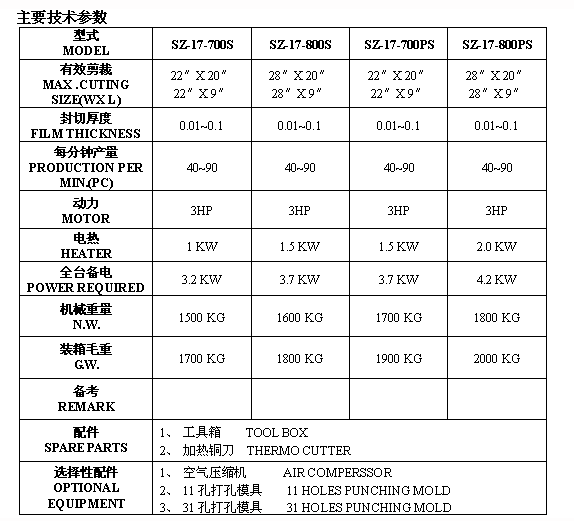 主要技术参数

| 型式 MODEL | SZ-17-700S | SZ-17-800S | SZ-17-700PS | SZ-17-800PS |
|---|---|---|---|---|
| 有效剪裁 MAX .CUTING SIZE(WX L) | 22″ X 20″ 22″ X 9″ | 28″ X 20″ 28″ X 9″ | 22″ X 20″ 22″ X 9″ | 28″ X 20″ 28″ X 9″ |
| 封切厚度 FILM THICKNESS | 0.01~0.1 | 0.01~0.1 | 0.01~0.1 | 0.01~0.1 |
| 每分钟产量 PRODUCTION PER MIN.(PC) | 40~90 | 40~90 | 40~90 | 40~90 |
| 动力 MOTOR | 3HP | 3HP | 3HP | 3HP |
| 电热 HEATER | 1 KW | 1.5 KW | 1.5 KW | 2.0 KW |
| 全台备电 POWER REQUIRED | 3.2 KW | 3.7 KW | 3.7 KW | 4.2 KW |
| 机械重量 N.W. | 1500 KG | 1600 KG | 1700 KG | 1800 KG |
| 装箱毛重 G.W. | 1700 KG | 1800 KG | 1900 KG | 2000 KG |
| 备考 REMARK | | | | |
| 配件 SPARE PARTS | 1、 工具箱 TOOL BOX 2、 加热铜刀 THERMO CUTTER | | | |
| 选择性配件 OPTIONAL EQUIPMENT | 1、 空气压缩机 AIR COMPERSSOR 2、 11 孔打孔模具 11 HOLES PUNCHING MOLD 3、 31 孔打孔模具 31 HOLES PUNCHING MOLD | | | |